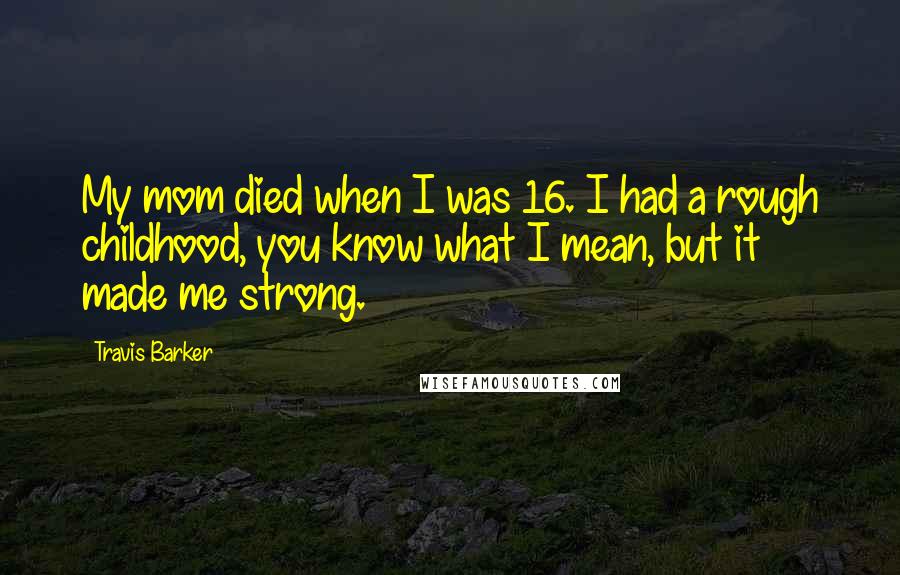 My mom died when I was 16. I had a rough childhood, you know what I mean, but it made me strong.

Travis Barker

WISEFAMOUSQUOTES.COM